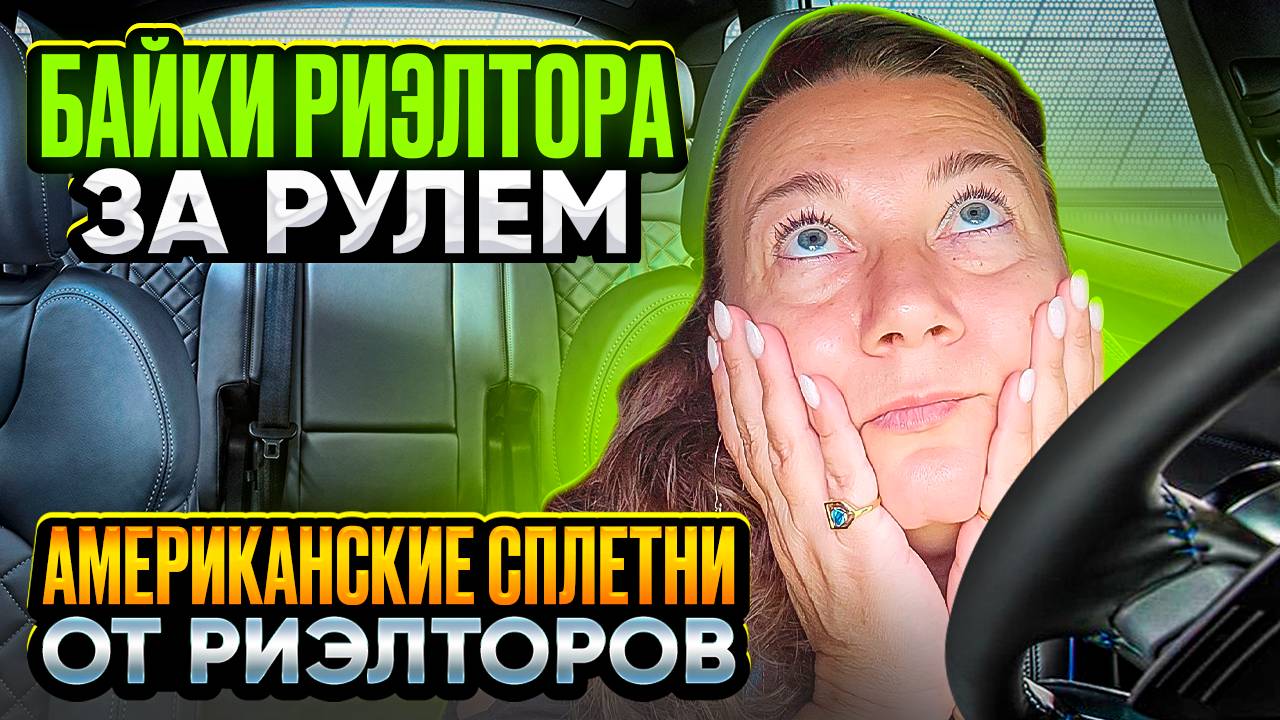 БАЙКИ РИЭЛТОРА
ЗА РУЛЕМ

АМЕРИКАНСКИЕ СПЛЕТНИ
ОТ РИЭЛТОРОВ